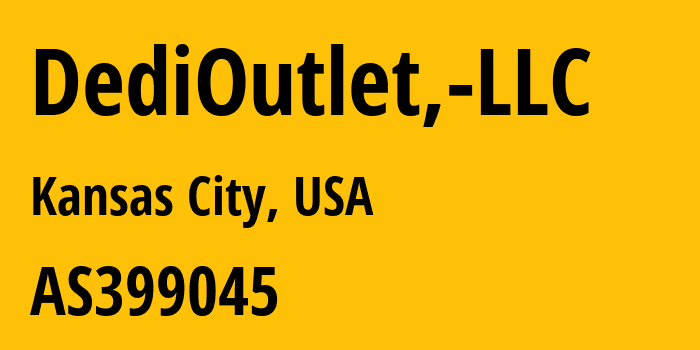 DediOutlet,-LLC

Kansas City, USA

AS399045